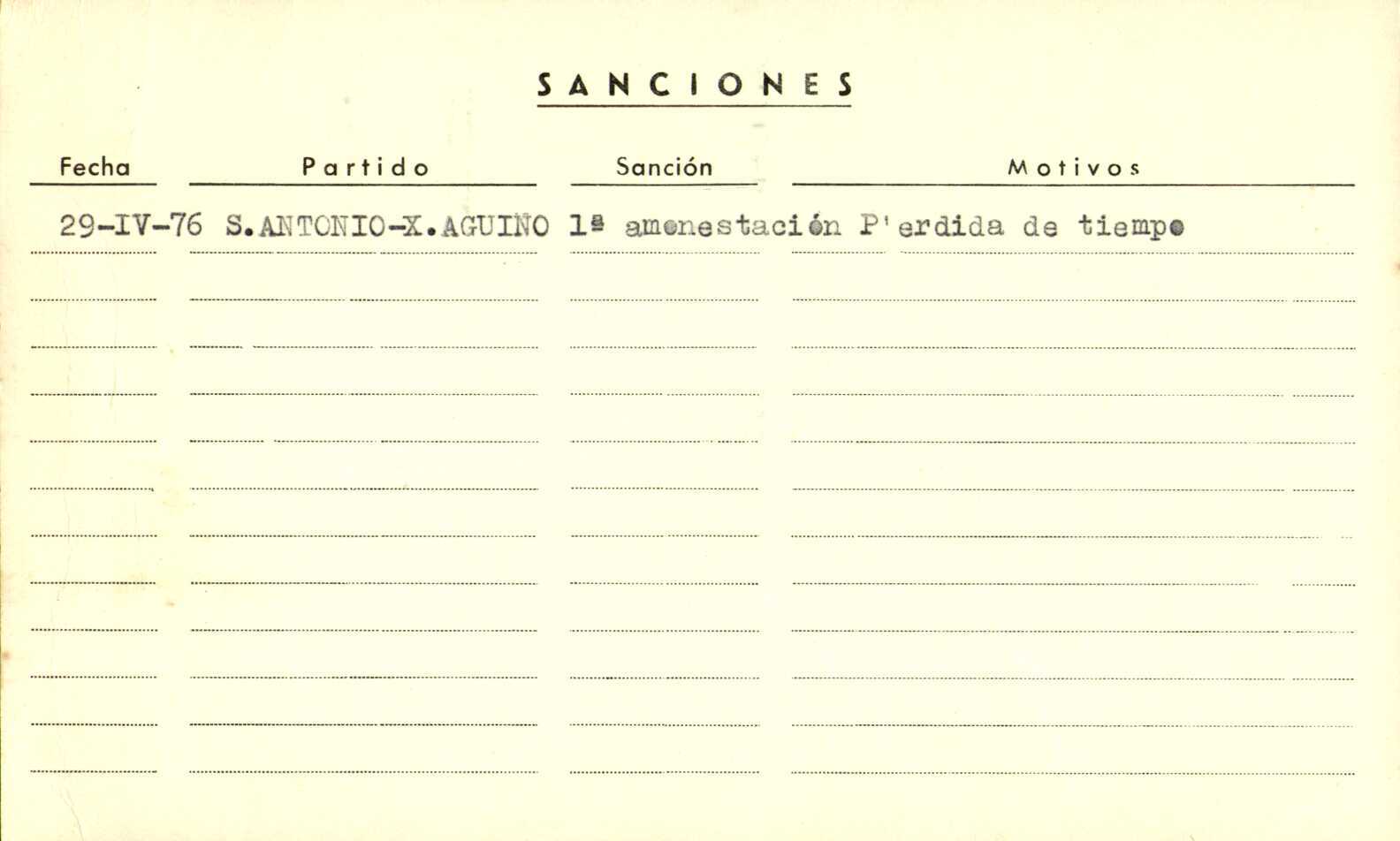 SANCIONES

| Fecha | Partido | Sanción | Motivos |
|---|---|---|---|
| 29-IV-76 | S.ANTONIO-X.AGUIÑO | 1ª amonestación | P'erdida de tiempo |